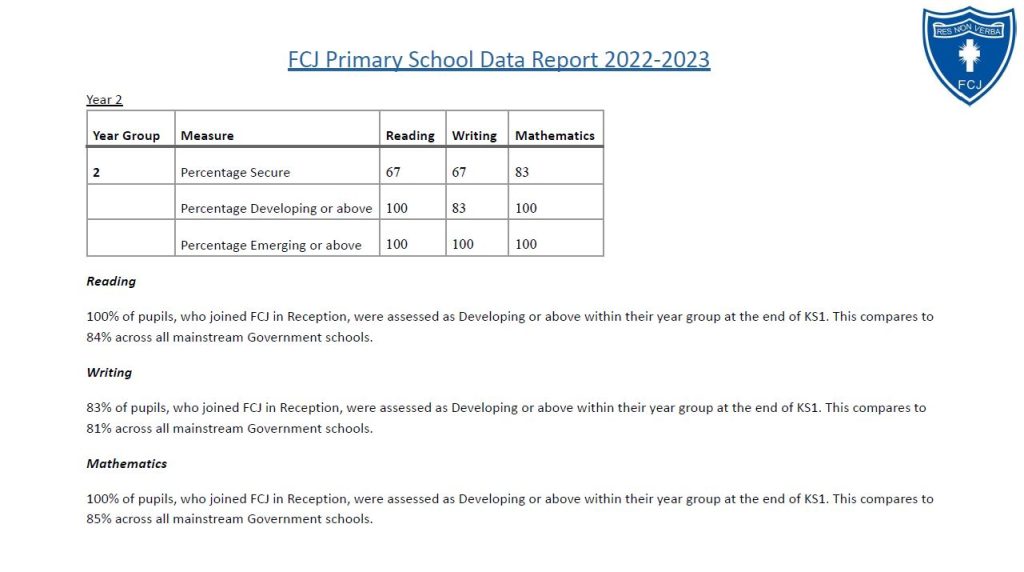 RES NON VERBA
FCJ

FCJ Primary School Data Report 2022-2023

Year 2

| Year Group | Measure | Reading | Writing | Mathematics |
|---|---|---|---|---|
| 2 | Percentage Secure | 67 | 67 | 83 |
| | Percentage Developing or above | 100 | 83 | 100 |
| | Percentage Emerging or above | 100 | 100 | 100 |

Reading

100% of pupils, who joined FCJ in Reception, were assessed as Developing or above within their year group at the end of KS1. This compares to 84% across all mainstream Government schools.

Writing

83% of pupils, who joined FCJ in Reception, were assessed as Developing or above within their year group at the end of KS1. This compares to 81% across all mainstream Government schools.

Mathematics

100% of pupils, who joined FCJ in Reception, were assessed as Developing or above within their year group at the end of KS1. This compares to 85% across all mainstream Government schools.